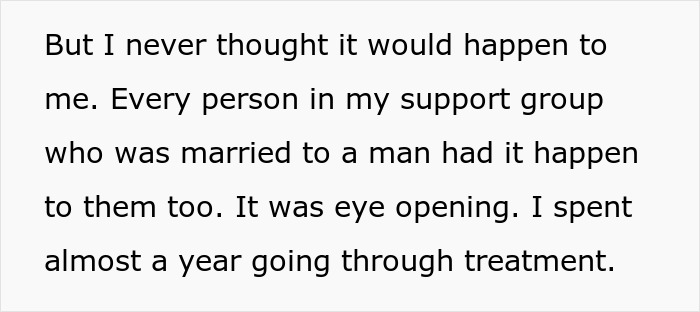 But I never thought it would happen to me. Every person in my support group who was married to a man had it happen to them too. It was eye opening. I spent almost a year going through treatment.